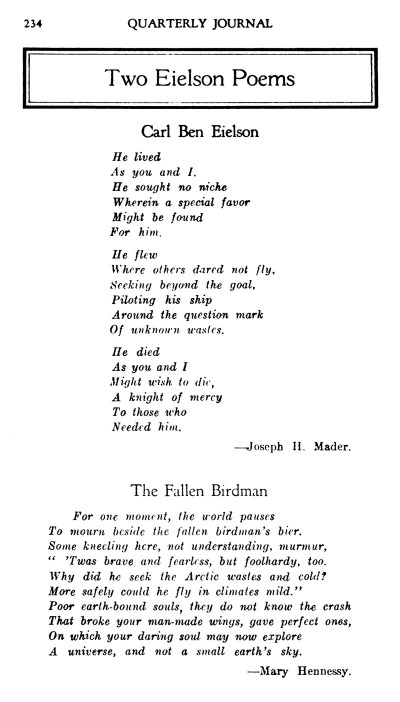 234 QUARTERLY JOURNAL

Two Eielson Poems

Carl Ben Eielson

He lived
As you and I.
He sought no niche
Wherein a special favor
Might be found
For him.

He flew
Where others dared not fly,
Seeking beyond the goal,
Piloting his ship
Around the question mark
Of unknown wastes.

He died
As you and I
Might wish to die,
A knight of mercy
To those who
Needed him.

—Joseph H. Mader.

The Fallen Birdman

For one moment, the world pauses
To mourn beside the fallen birdman's bier.
Some kneeling here, not understanding, murmur,
" 'Twas brave and fearless, but foolhardy, too.
Why did he seek the Arctic wastes and cold?
More safely could he fly in climates mild."
Poor earth-bound souls, they do not know the crash
That broke your man-made wings, gave perfect ones,
On which your daring soul may now explore
A universe, and not a small earth's sky.

—Mary Hennessy.